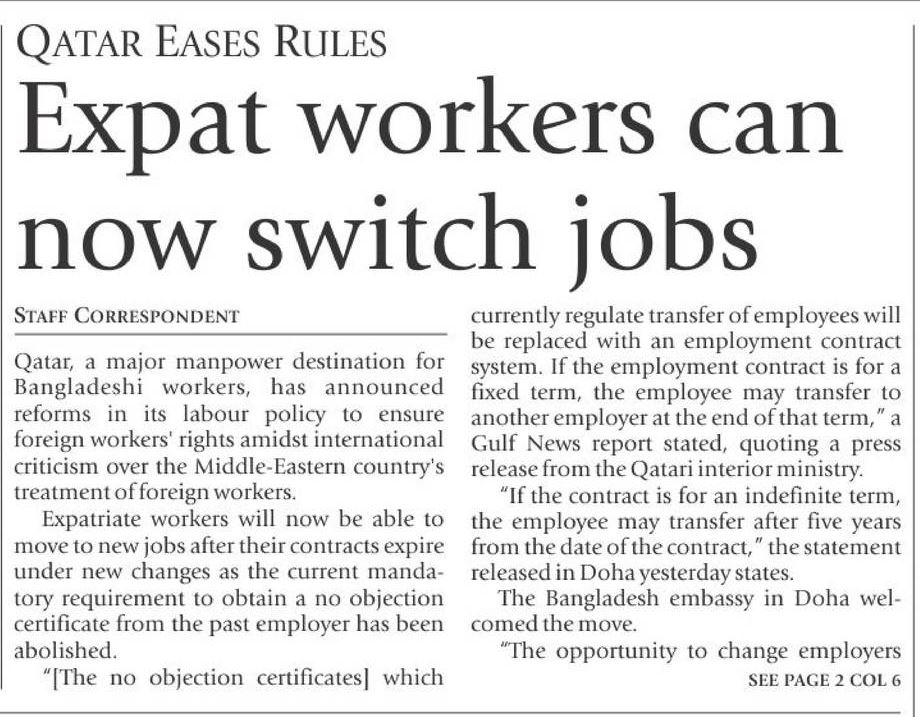 QATAR EASES RULES

Expat workers can now switch jobs

STAFF CORRESPONDENT

Qatar, a major manpower destination for Bangladeshi workers, has announced reforms in its labour policy to ensure foreign workers' rights amidst international criticism over the Middle-Eastern country's treatment of foreign workers.

Expatriate workers will now be able to move to new jobs after their contracts expire under new changes as the current mandatory requirement to obtain a no objection certificate from the past employer has been abolished.

"[The no objection certificates] which currently regulate transfer of employees will be replaced with an employment contract system. If the employment contract is for a fixed term, the employee may transfer to another employer at the end of that term," a Gulf News report stated, quoting a press release from the Qatari interior ministry.

"If the contract is for an indefinite term, the employee may transfer after five years from the date of the contract," the statement released in Doha yesterday states.

The Bangladesh embassy in Doha welcomed the move.

"The opportunity to change employers

SEE PAGE 2 COL 6